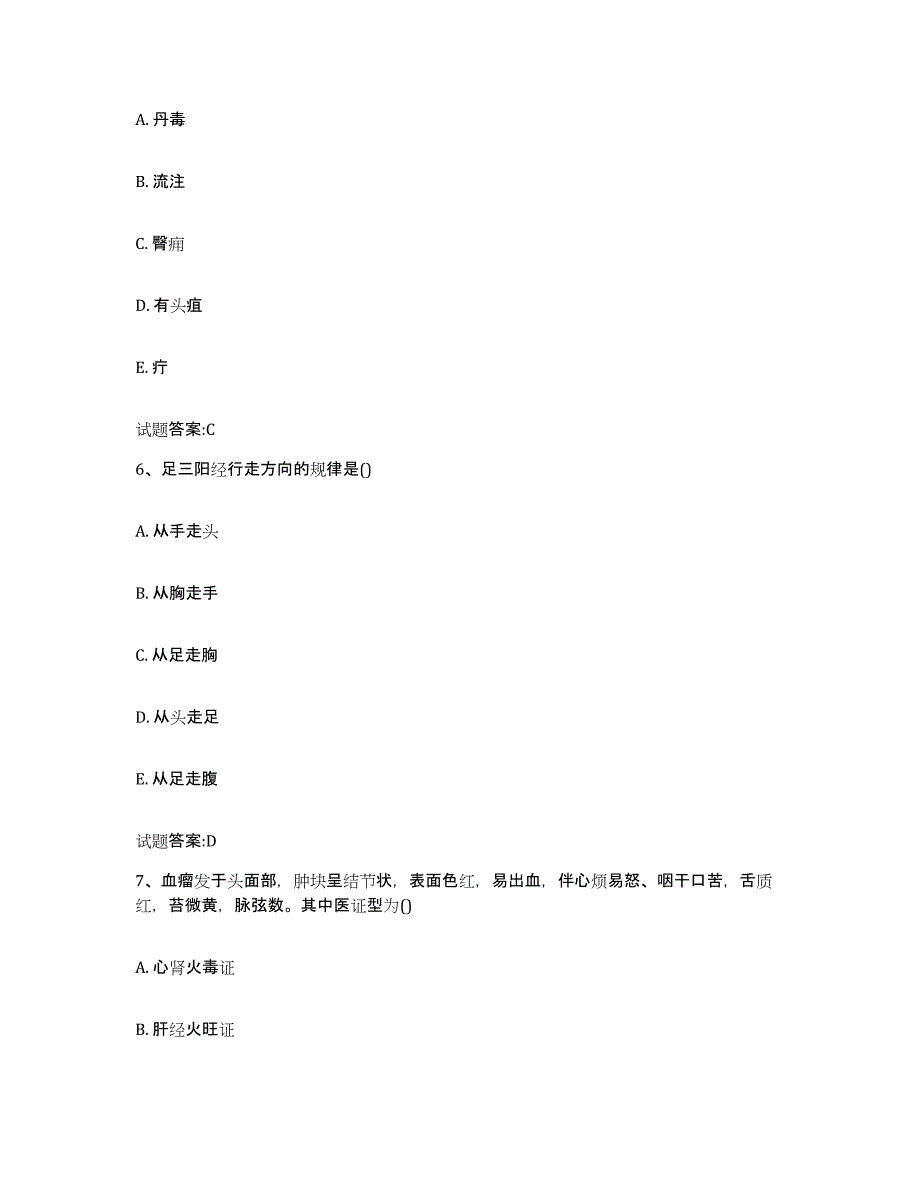 A. 丹毒

B. 流注

C. 臀痈

D. 有头疽

E. 疔

试题答案:C

6、足三阳经行走方向的规律是()

A. 从手走头

B. 从胸走手

C. 从足走胸

D. 从头走足

E. 从足走腹

试题答案:D

7、血瘤发于头面部，肿块呈结节状，表面色红，易出血，伴心烦易怒、咽干口苦，舌质红，苔微黄，脉弦数。其中医证型为()

A. 心肾火毒证

B. 肝经火旺证